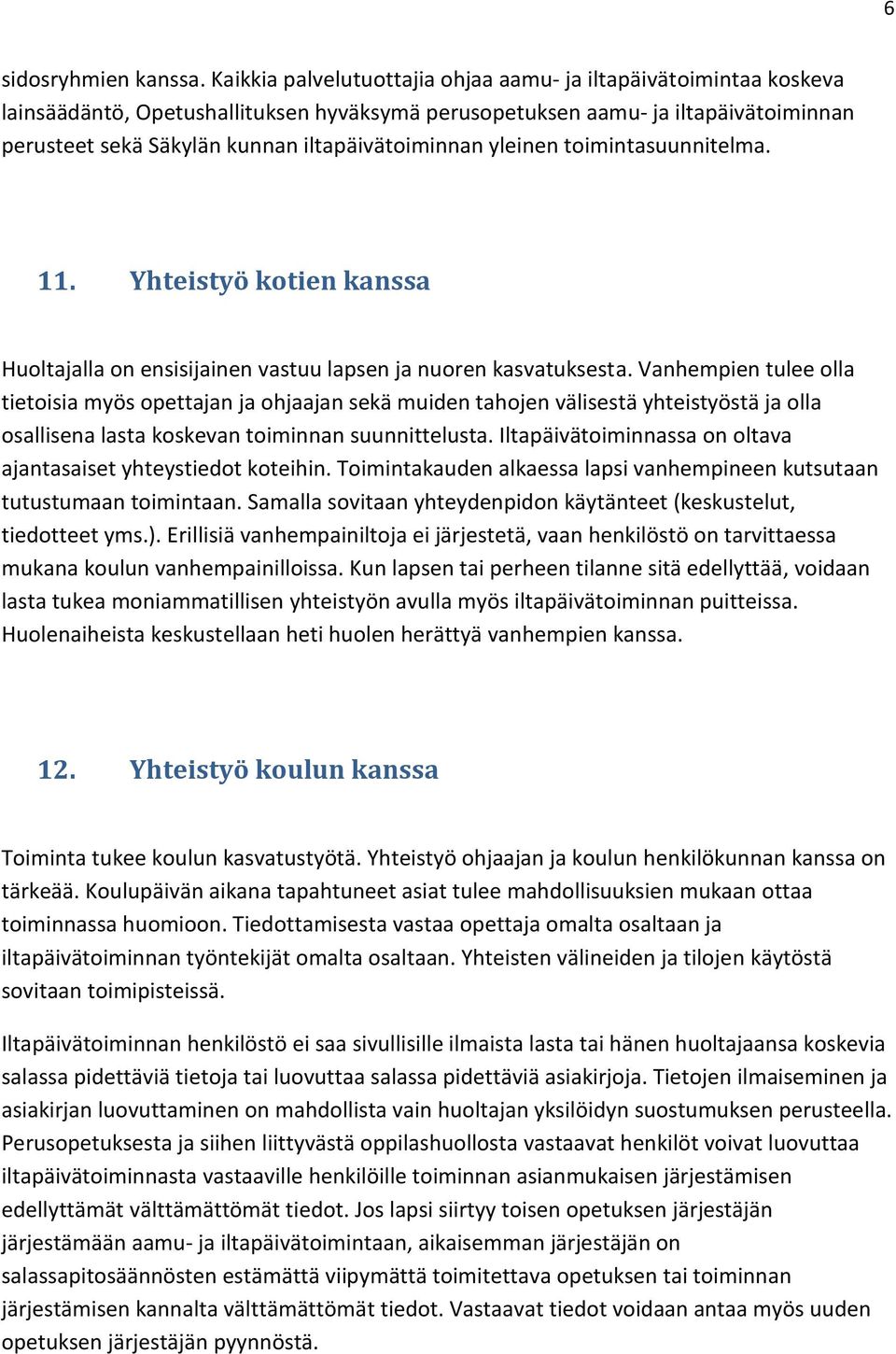 6

sidosryhmien kanssa. Kaikkia palvelutuottajia ohjaa aamu- ja iltapäivätoimintaa koskeva lainsäädäntö, Opetushallituksen hyväksymä perusopetuksen aamu- ja iltapäivätoiminnan perusteet sekä Säkylän kunnan iltapäivätoiminnan yleinen toimintasuunnitelma.

11. Yhteistyö kotien kanssa

Huoltajalla on ensisijainen vastuu lapsen ja nuoren kasvatuksesta. Vanhempien tulee olla tietoisia myös opettajan ja ohjaajan sekä muiden tahojen välisestä yhteistyöstä ja olla osallisena lasta koskevan toiminnan suunnittelusta. Iltapäivätoiminnassa on oltava ajantasaiset yhteystiedot koteihin. Toimintakauden alkaessa lapsi vanhempineen kutsutaan tutustumaan toimintaan. Samalla sovitaan yhteydenpidon käytänteet (keskustelut, tiedotteet yms.). Erillisiä vanhempainiltoja ei järjestetä, vaan henkilöstö on tarvittaessa mukana koulun vanhempainilloissa. Kun lapsen tai perheen tilanne sitä edellyttää, voidaan lasta tukea moniammatillisen yhteistyön avulla myös iltapäivätoiminnan puitteissa. Huolenaiheista keskustellaan heti huolen herättyä vanhempien kanssa.

12. Yhteistyö koulun kanssa

Toiminta tukee koulun kasvatustyötä. Yhteistyö ohjaajan ja koulun henkilökunnan kanssa on tärkeää. Koulupäivän aikana tapahtuneet asiat tulee mahdollisuuksien mukaan ottaa toiminnassa huomioon. Tiedottamisesta vastaa opettaja omalta osaltaan ja iltapäivätoiminnan työntekijät omalta osaltaan. Yhteisten välineiden ja tilojen käytöstä sovitaan toimipisteissä.

Iltapäivätoiminnan henkilöstö ei saa sivullisille ilmaista lasta tai hänen huoltajaansa koskevia salassa pidettäviä tietoja tai luovuttaa salassa pidettäviä asiakirjoja. Tietojen ilmaiseminen ja asiakirjan luovuttaminen on mahdollista vain huoltajan yksilöidyn suostumuksen perusteella. Perusopetuksesta ja siihen liittyvästä oppilashuollosta vastaavat henkilöt voivat luovuttaa iltapäivätoiminnasta vastaaville henkilöille toiminnan asianmukaisen järjestämisen edellyttämät välttämättömät tiedot. Jos lapsi siirtyy toisen opetuksen järjestäjän järjestämään aamu- ja iltapäivätoimintaan, aikaisemman järjestäjän on salassapitosäännösten estämättä viipymättä toimitettava opetuksen tai toiminnan järjestämisen kannalta välttämättömät tiedot. Vastaavat tiedot voidaan antaa myös uuden opetuksen järjestäjän pyynnöstä.